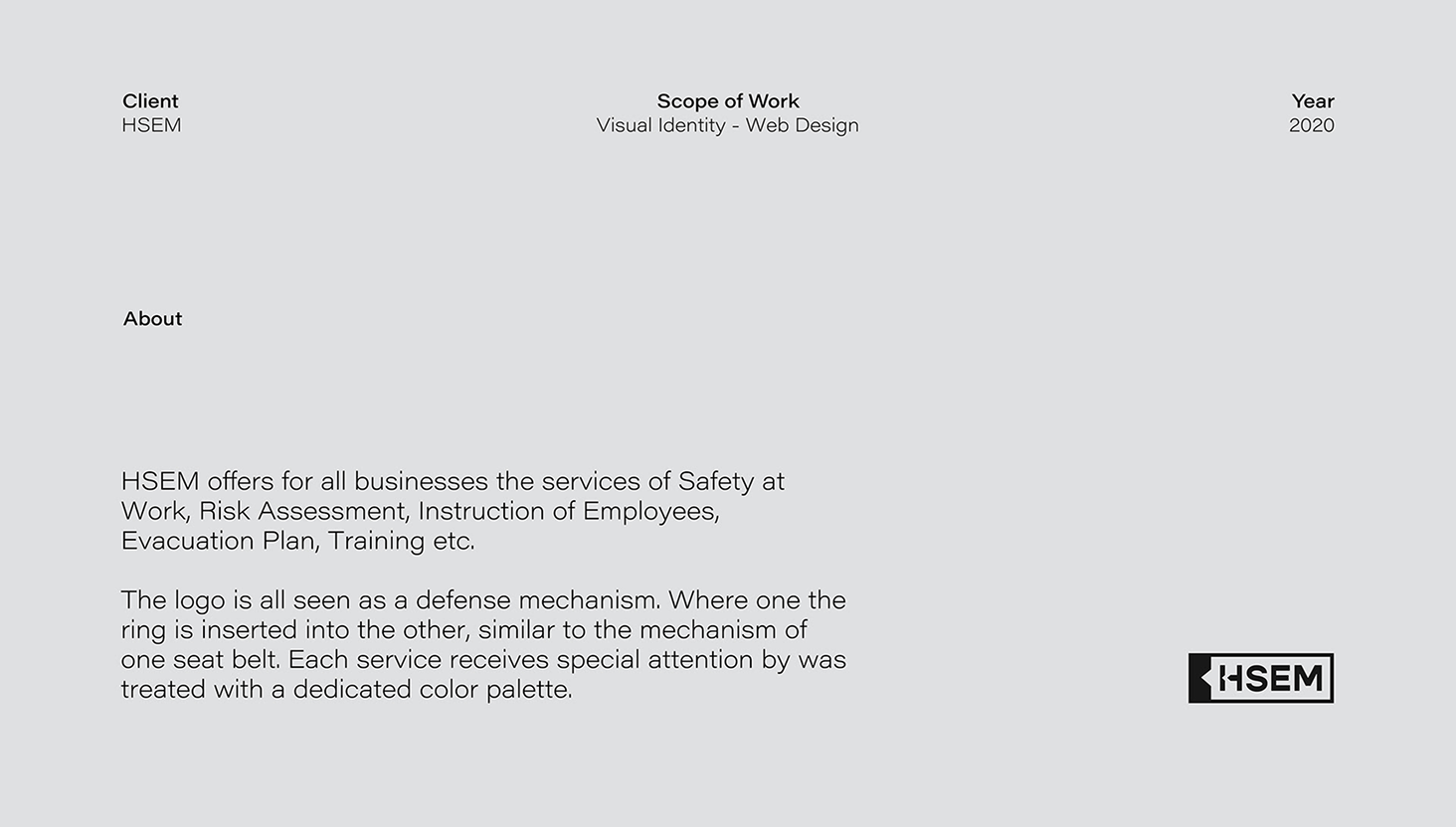 Client
HSEM

Scope of Work
Visual Identity - Web Design

Year
2020

About

HSEM offers for all businesses the services of Safety at Work, Risk Assessment, Instruction of Employees, Evacuation Plan, Training etc.

The logo is all seen as a defense mechanism. Where one the ring is inserted into the other, similar to the mechanism of one seat belt. Each service receives special attention by was treated with a dedicated color palette.

HSEM